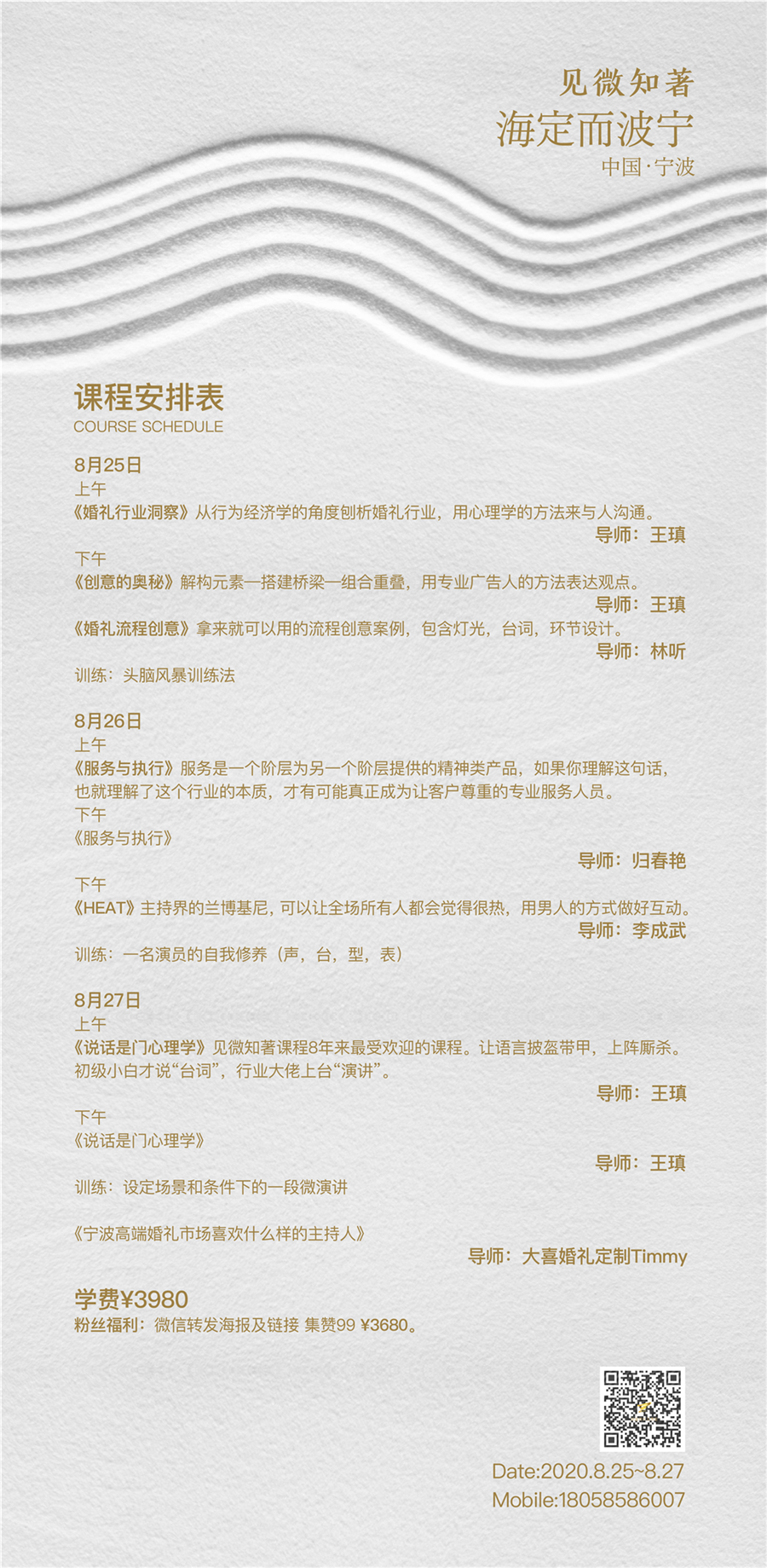 见微知著
海定而波宁
中国·宁波

课程安排表
COURSE SCHEDULE

8月25日
上午
《婚礼行业洞察》从行为经济学的角度刨析婚礼行业，用心理学的方法来与人沟通。
导师：王瑱
下午
《创意的奥秘》解构元素—搭建桥梁—组合重叠，用专业广告人的方法表达观点。
导师：王瑱
《婚礼流程创意》拿来就可以用的流程创意案例，包含灯光，台词，环节设计。
导师：林听
训练：头脑风暴训练法

8月26日
上午
《服务与执行》服务是一个阶层为另一个阶层提供的精神类产品，如果你理解这句话，也就理解了这个行业的本质，才有可能真正成为让客户尊重的专业服务人员。
下午
《服务与执行》
导师：归春艳
下午
《HEAT》主持界的兰博基尼，可以让全场所有人都会觉得很热，用男人的方式做好互动。
导师：李成武
训练：一名演员的自我修养（声，台，型，表）

8月27日
上午
《说话是门心理学》见微知著课程8年来最受欢迎的课程。让语言披盔带甲，上阵厮杀。初级小白才说“台词”，行业大佬上台“演讲”。
导师：王瑱
下午
《说话是门心理学》
导师：王瑱
训练：设定场景和条件下的一段微演讲

《宁波高端婚礼市场喜欢什么样的主持人》
导师：大喜婚礼定制Timmy

学费¥3980
粉丝福利：微信转发海报及链接 集赞99 ¥3680。

Date:2020.8.25~8.27
Mobile:18058586007